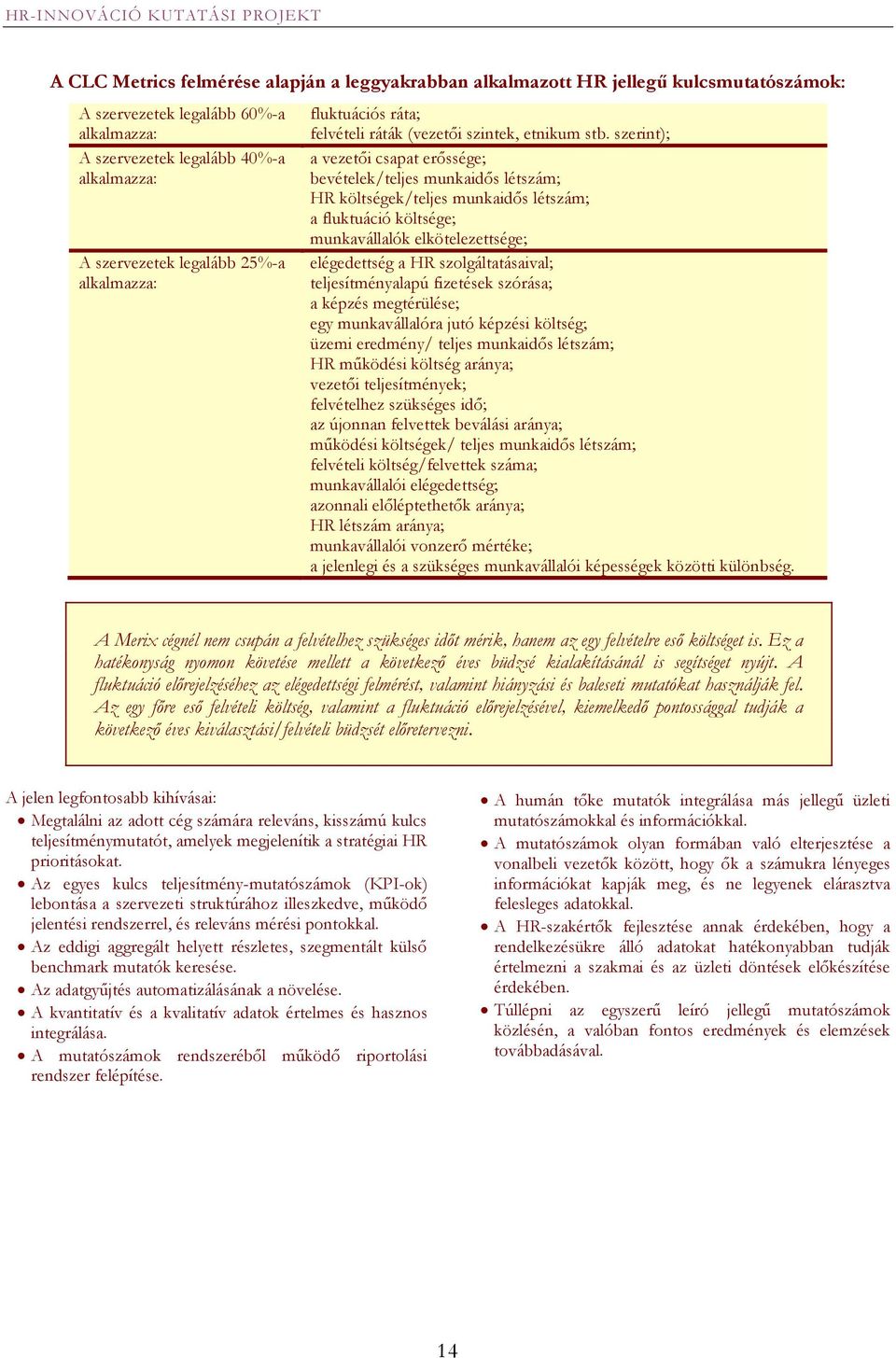 HR-INNOVÁCIÓ KUTATÁSI PROJEKT

A CLC Metrics felmérése alapján a leggyakrabban alkalmazott HR jellegű kulcsmutatószámok:

| | |
|---|---|
| A szervezetek legalább 60%-a alkalmazza: | fluktuációs ráta; felvételi ráták (vezetői szintek, etnikum stb. szerint); |
| A szervezetek legalább 40%-a alkalmazza: | a vezetői csapat erőssége; bevételek/teljes munkaidős létszám; HR költségek/teljes munkaidős létszám; a fluktuáció költsége; munkavállalók elkötelezettsége; |
| A szervezetek legalább 25%-a alkalmazza: | elégedettség a HR szolgáltatásaival; teljesítményalapú fizetések szórása; a képzés megtérülése; egy munkavállalóra jutó képzési költség; üzemi eredmény/ teljes munkaidős létszám; HR működési költség aránya; vezetői teljesítmények; felvételhez szükséges idő; az újonnan felvettek beválási aránya; működési költségek/ teljes munkaidős létszám; felvételi költség/felvettek száma; munkavállalói elégedettség; azonnali előléptethetők aránya; HR létszám aránya; munkavállalói vonzerő mértéke; a jelenlegi és a szükséges munkavállalói képességek közötti különbség. |

A Merix cégnél nem csupán a felvételhez szükséges időt mérik, hanem az egy felvételre eső költséget is. Ez a hatékonyság nyomon követése mellett a következő éves büdzsé kialakításánál is segítséget nyújt. A fluktuáció előrejelzéséhez az elégedettségi felmérést, valamint hiányzási és baleseti mutatókat használják fel. Az egy főre eső felvételi költség, valamint a fluktuáció előrejelzésével, kiemelkedő pontossággal tudják a következő éves kiválasztási/felvételi büdzsét előretervezni.

A jelen legfontosabb kihívásai:
• Megtalálni az adott cég számára releváns, kisszámú kulcs teljesítménymutatót, amelyek megjelenítik a stratégiai HR prioritásokat.
• Az egyes kulcs teljesítmény-mutatószámok (KPI-ok) lebontása a szervezeti struktúrához illeszkedve, működő jelentési rendszerrel, és releváns mérési pontokkal.
• Az eddigi aggregált helyett részletes, szegmentált külső benchmark mutatók keresése.
• Az adatgyűjtés automatizálásának a növelése.
• A kvantitatív és a kvalitatív adatok értelmes és hasznos integrálása.
• A mutatószámok rendszeréből működő riportolási rendszer felépítése.

• A humán tőke mutatók integrálása más jellegű üzleti mutatószámokkal és információkkal.
• A mutatószámok olyan formában való elterjesztése a vonalbeli vezetők között, hogy ők a számukra lényeges információkat kapják meg, és ne legyenek elárasztva felesleges adatokkal.
• A HR-szakértők fejlesztése annak érdekében, hogy a rendelkezésükre álló adatokat hatékonyabban tudják értelmezni a szakmai és az üzleti döntések előkészítése érdekében.
• Túllépni az egyszerű leíró jellegű mutatószámok közlésén, a valóban fontos eredmények és elemzések továbbadásával.

14